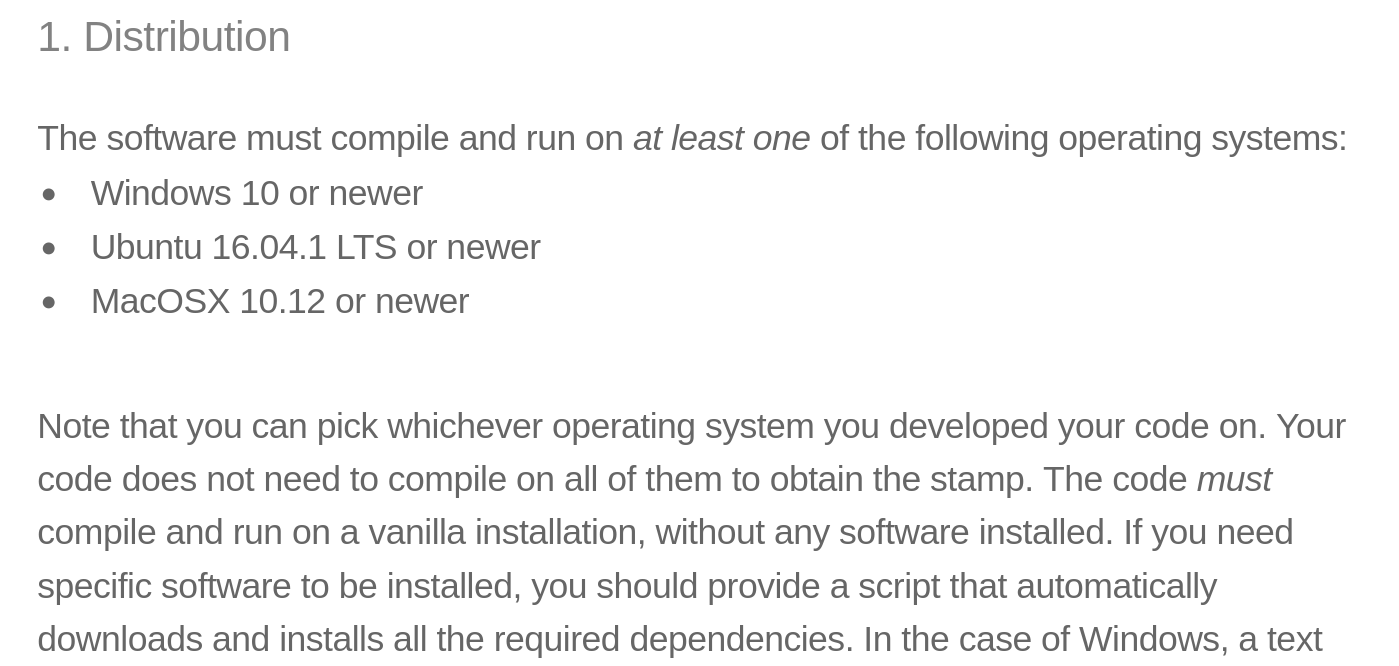 1. Distribution

The software must compile and run on at least one of the following operating systems:

• Windows 10 or newer
• Ubuntu 16.04.1 LTS or newer
• MacOSX 10.12 or newer

Note that you can pick whichever operating system you developed your code on. Your code does not need to compile on all of them to obtain the stamp. The code must compile and run on a vanilla installation, without any software installed. If you need specific software to be installed, you should provide a script that automatically downloads and installs all the required dependencies. In the case of Windows, a text